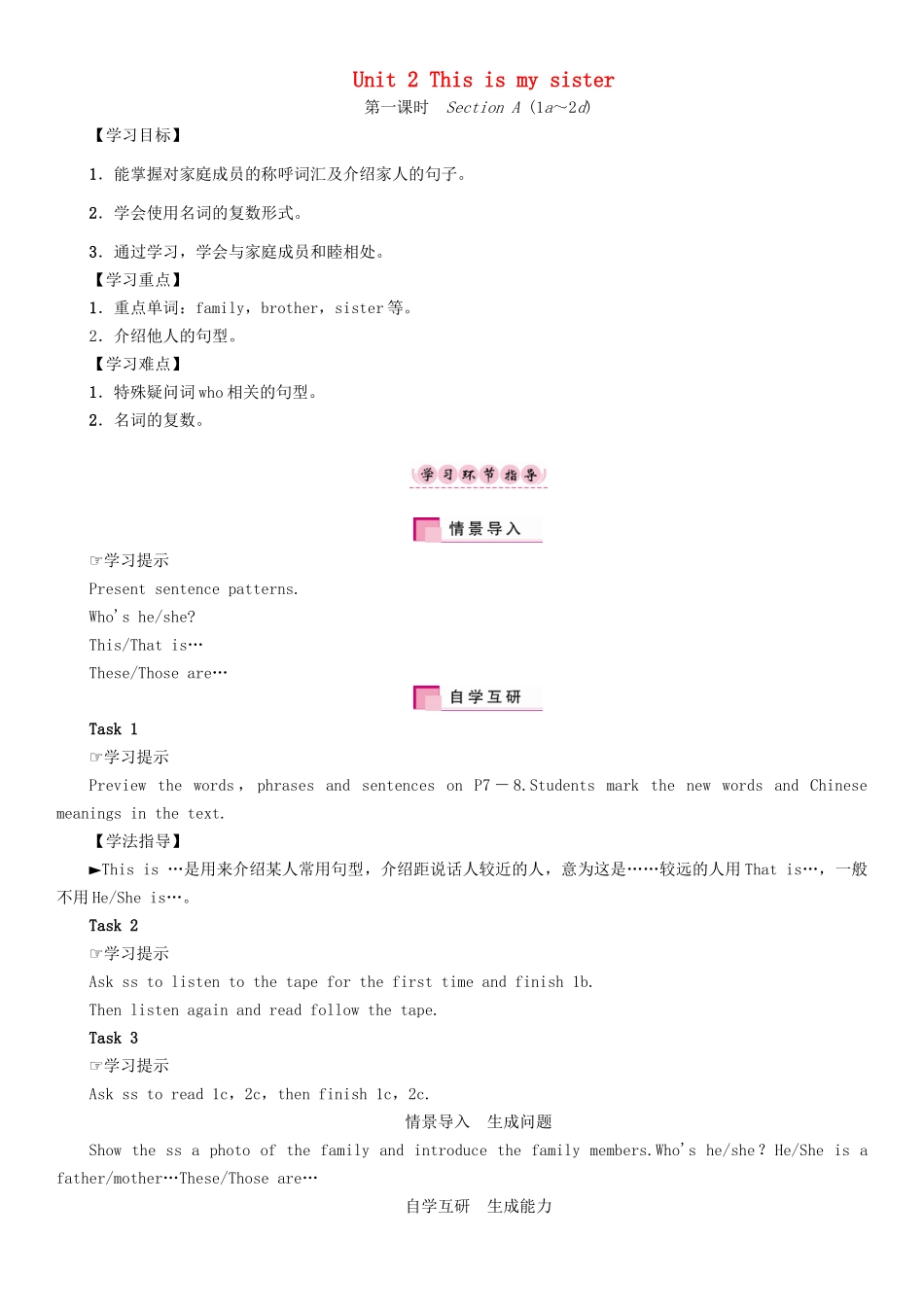 Unit 2 This is my sister
第一课时 Section A (1a～2d)
【学习目标】
1. 能掌握对家庭成员的称呼词汇及介绍家人的句子。
2. 学会使用名词的复数形式。
3. 通过学习，学会与家庭成员和睦相处。
【学习重点】
1. 重点单词：family，brother，sister 等。
2. 介绍他人的句型。
【学习难点】
1. 特殊疑问词 who 相关的句型。
2. 名词的复数。

学习环节指导

情景导入

☞学习提示
Present sentence patterns.
Who's he/she?
This/That is…
These/Those are…

自学互研

Task 1
☞学习提示
Preview the words, phrases and sentences on P7－8.Students mark the new words and Chinese meanings in the text.
【学法指导】
►This is …是用来介绍某人常用句型，介绍距说话人较近的人，意为这是……较远的人用 That is…，一般不用 He/She is…。
Task 2
☞学习提示
Ask ss to listen to the tape for the first time and finish 1b.
Then listen again and read follow the tape.
Task 3
☞学习提示
Ask ss to read 1c，2c，then finish 1c，2c.
情景导入 生成问题
Show the ss a photo of the family and introduce the family members.Who's he/she？He/She is a father/mother…These/Those are…
自学互研 生成能力